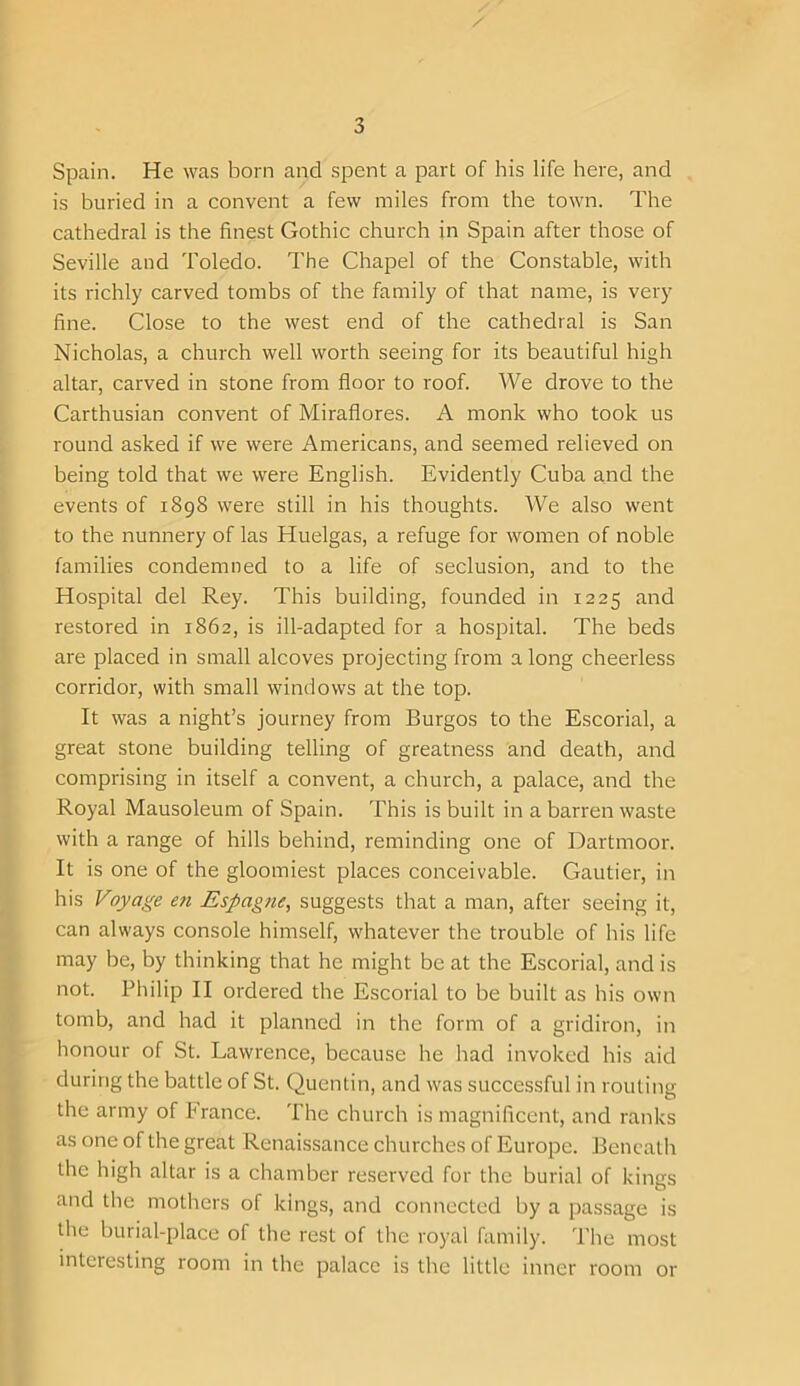 3

Spain. He was born and spent a part of his life here, and is buried in a convent a few miles from the town. The cathedral is the finest Gothic church in Spain after those of Seville and Toledo. The Chapel of the Constable, with its richly carved tombs of the family of that name, is very fine. Close to the west end of the cathedral is San Nicholas, a church well worth seeing for its beautiful high altar, carved in stone from floor to roof. We drove to the Carthusian convent of Miraflores. A monk who took us round asked if we were Americans, and seemed relieved on being told that we were English. Evidently Cuba and the events of 1898 were still in his thoughts. We also went to the nunnery of las Huelgas, a refuge for women of noble families condemned to a life of seclusion, and to the Hospital del Rey. This building, founded in 1225 and restored in 1862, is ill-adapted for a hospital. The beds are placed in small alcoves projecting from a long cheerless corridor, with small windows at the top.

It was a night's journey from Burgos to the Escorial, a great stone building telling of greatness and death, and comprising in itself a convent, a church, a palace, and the Royal Mausoleum of Spain. This is built in a barren waste with a range of hills behind, reminding one of Dartmoor. It is one of the gloomiest places conceivable. Gautier, in his Voyage en Espagne, suggests that a man, after seeing it, can always console himself, whatever the trouble of his life may be, by thinking that he might be at the Escorial, and is not. Philip II ordered the Escorial to be built as his own tomb, and had it planned in the form of a gridiron, in honour of St. Lawrence, because he had invoked his aid during the battle of St. Quentin, and was successful in routing the army of France. The church is magnificent, and ranks as one of the great Renaissance churches of Europe. Beneath the high altar is a chamber reserved for the burial of kings and the mothers of kings, and connected by a passage is the burial-place of the rest of the royal family. The most interesting room in the palace is the little inner room or